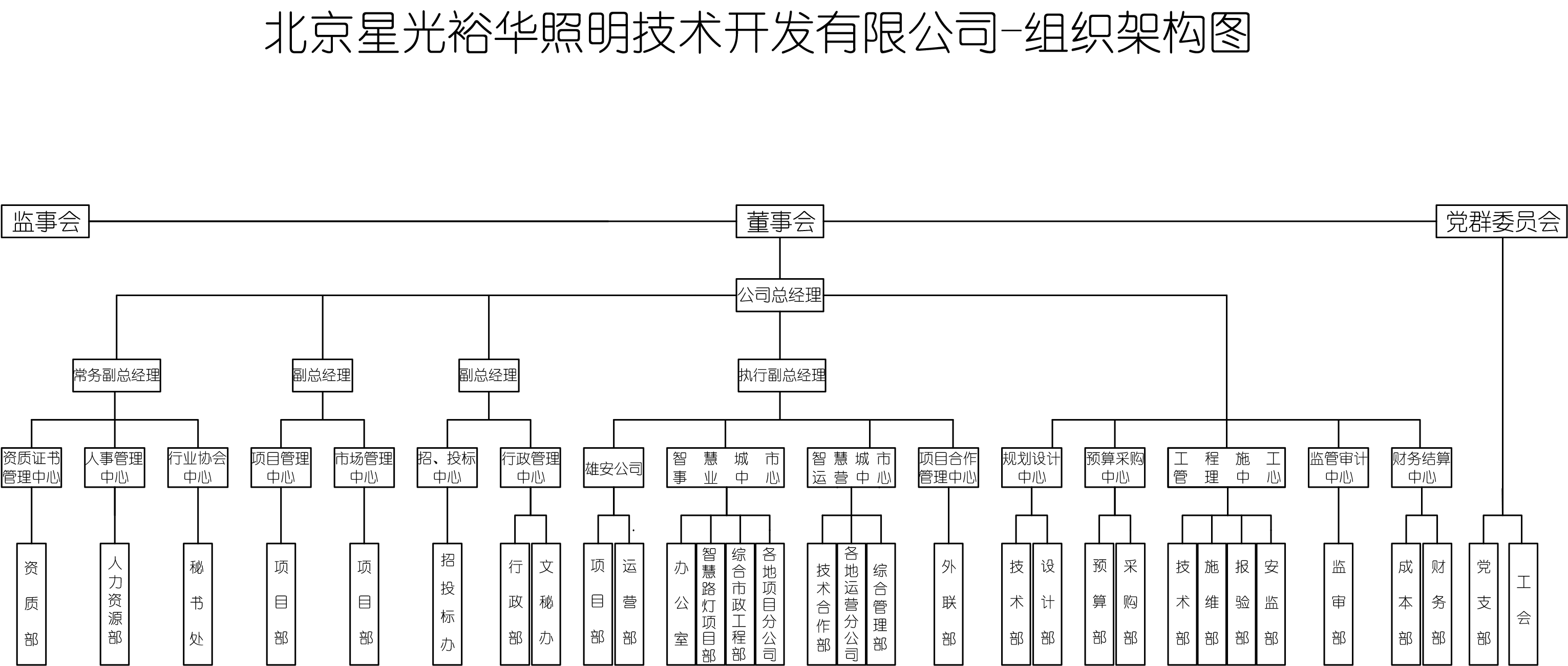 北京星光裕华照明技术开发有限公司-组织架构图

监事会
董事会
党群委员会

公司总经理

常务副总经理
副总经理
副总经理
执行副总经理

资质证书管理中心
人事管理中心
行业协会中心
项目管理中心
市场管理中心
招、投标中心
行政管理中心
雄安公司
智慧城市事业中心
智慧城市运营中心
项目合作管理中心
规划设计中心
预算采购中心
工程施工管理中心
监管审计中心
财务结算中心

资质部
人力资源部
秘书处
项目部
项目部
招投标办
行政部
文秘办
项目部
运营部
办公室
智慧路灯项目部
综合市政工程部
各地项目分公司
技术合作部
各地运营分公司
综合管理部
外联部
技术部
设计部
预算部
采购部
技术部
施维部
报验部
安监部
监审部
成本部
财务部
党支部
工会